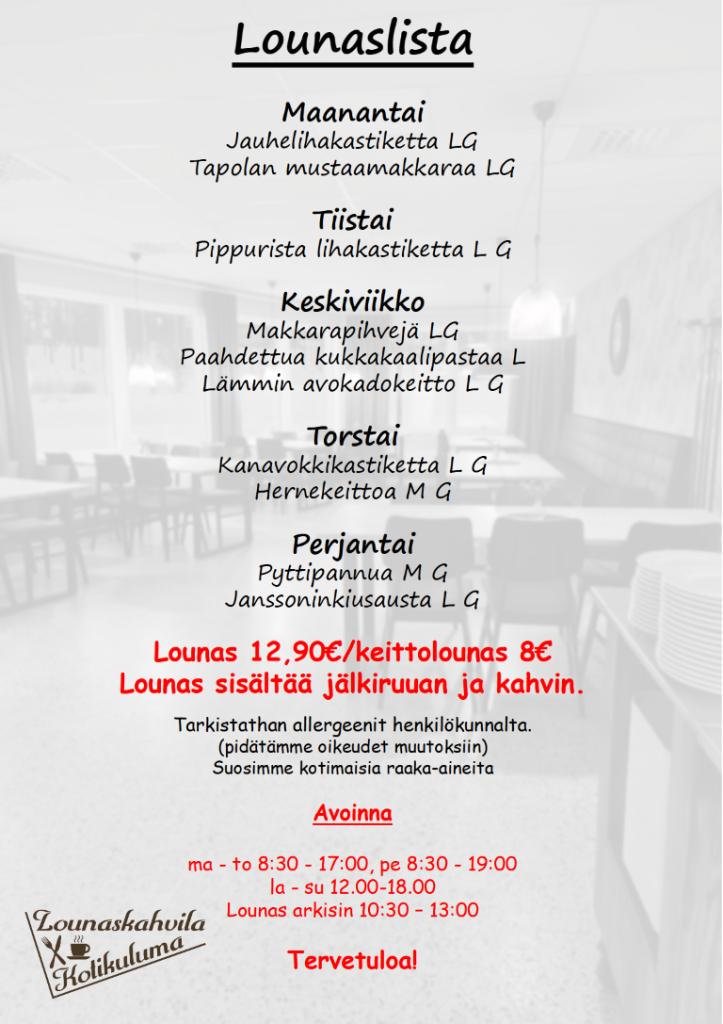 Lounaslista

Maanantai
Jauhelihakastiketta LG
Tapolan mustaamakkaraa LG

Tiistai
Pippurista lihakastiketta L G

Keskiviikko
Makkarapihvejä LG
Paahdettua kukkakaalipastaa L
Lämmin avokadokeitto L G

Torstai
Kanavokkikastiketta L G
Hernekeittoa M G

Perjantai
Pyttipannua M G
Janssoninkiusausta L G

Lounas 12,90€/keittolounas 8€
Lounas sisältää jälkiruuan ja kahvin.

Tarkistathan allergeenit henkilökunnalta.
(pidätämme oikeudet muutoksiin)
Suosimme kotimaisia raaka-aineita

Avoinna

ma - to 8:30 - 17:00, pe 8:30 - 19:00
la - su 12.00-18.00
Lounas arkisin 10:30 – 13:00

Tervetuloa!

Lounaskahvila
Kolikuluma